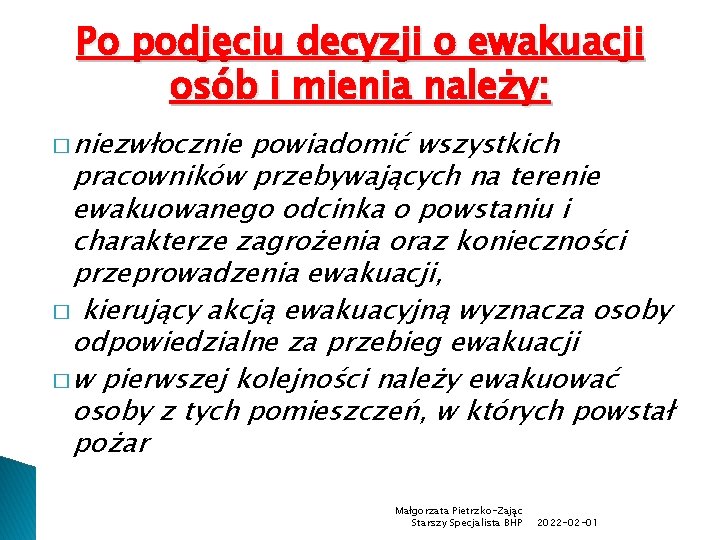 Po podjęciu decyzji o ewakuacji osób i mienia należy:

□ niezwłocznie powiadomić wszystkich pracowników przebywających na terenie ewakuowanego odcinka o powstaniu i charakterze zagrożenia oraz konieczności przeprowadzenia ewakuacji,

□ kierujący akcją ewakuacyjną wyznacza osoby odpowiedzialne za przebieg ewakuacji

□ w pierwszej kolejności należy ewakuować osoby z tych pomieszczeń, w których powstał pożar

Małgorzata Pietrzko-Zając
Starszy Specjalista BHP 2022-02-01